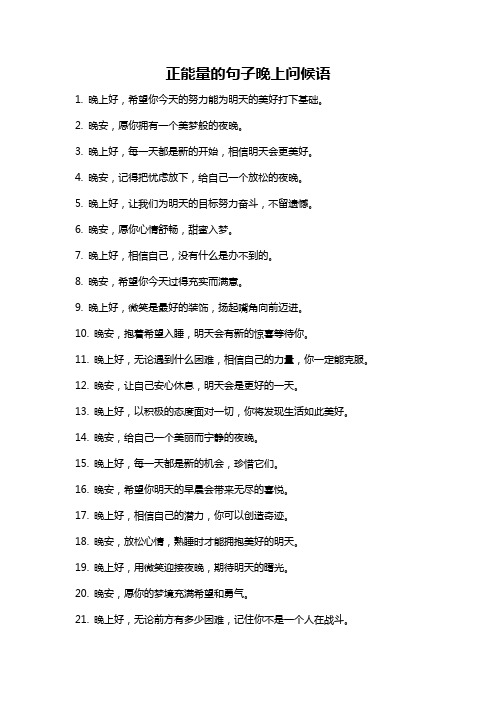 正能量的句子晚上问候语

1. 晚上好，希望你今天的努力能为明天的美好打下基础。

2. 晚安，愿你拥有一个美梦般的夜晚。

3. 晚上好，每一天都是新的开始，相信明天会更美好。

4. 晚安，记得把忧虑放下，给自己一个放松的夜晚。

5. 晚上好，让我们为明天的目标努力奋斗，不留遗憾。

6. 晚安，愿你心情舒畅，甜蜜入梦。

7. 晚上好，相信自己，没有什么是办不到的。

8. 晚安，希望你今天过得充实而满意。

9. 晚上好，微笑是最好的装饰，扬起嘴角向前迈进。

10. 晚安，抱着希望入睡，明天会有新的惊喜等待你。

11. 晚上好，无论遇到什么困难，相信自己的力量，你一定能克服。

12. 晚安，让自己安心休息，明天会是更好的一天。

13. 晚上好，以积极的态度面对一切，你将发现生活如此美好。

14. 晚安，给自己一个美丽而宁静的夜晚。

15. 晚上好，每一天都是新的机会，珍惜它们。

16. 晚安，希望你明天的早晨会带来无尽的喜悦。

17. 晚上好，相信自己的潜力，你可以创造奇迹。

18. 晚安，放松心情，熟睡时才能拥抱美好的明天。

19. 晚上好，用微笑迎接夜晚，期待明天的曙光。

20. 晚安，愿你的梦境充满希望和勇气。

21. 晚上好，无论前方有多少困难，记住你不是一个人在战斗。